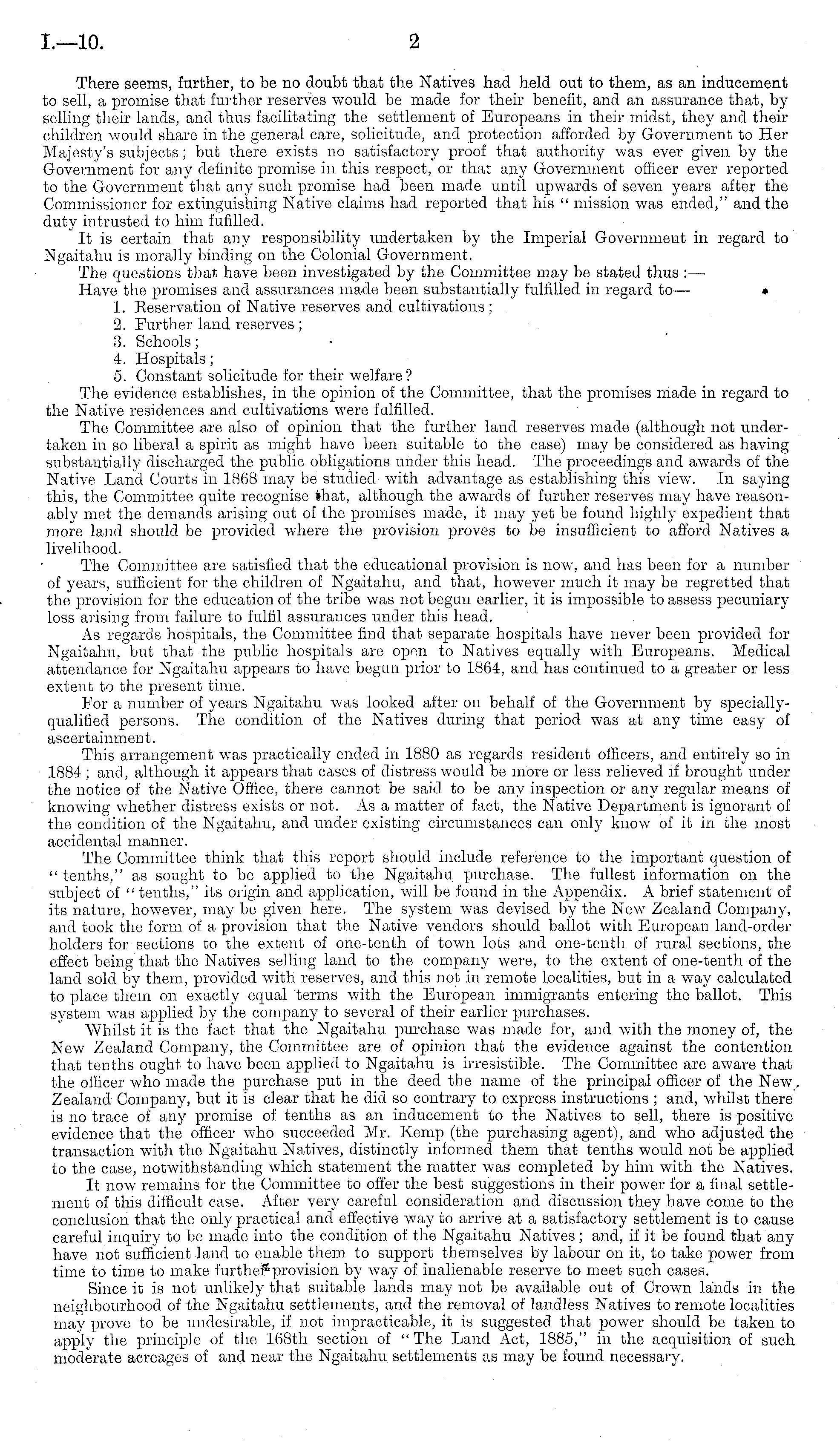 I.—10. 2

There seems, further, to be no doubt that the Natives had held out to them, as an inducement to sell, a promise that further reserves would be made for their benefit, and an assurance that, by selling their lands, and thus facilitating the settlement of Europeans in their midst, they and their children would share in the general care, solicitude, and protection afforded by Government to Her Majesty's subjects; but there exists no satisfactory proof that authority was ever given by the Government for any definite promise in this respect, or that any Government officer ever reported to the Government that any such promise had been made until upwards of seven years after the Commissioner for extinguishing Native claims had reported that his "mission was ended," and the duty intrusted to him fufilled.

It is certain that any responsibility undertaken by the Imperial Government in regard to Ngaitahu is morally binding on the Colonial Government.

The questions that have been investigated by the Committee may be stated thus:—

Have the promises and assurances made been substantially fulfilled in regard to—

1. Reservation of Native reserves and cultivations;
2. Further land reserves;
3. Schools;
4. Hospitals;
5. Constant solicitude for their welfare?

The evidence establishes, in the opinion of the Committee, that the promises made in regard to the Native residences and cultivations were fulfilled.

The Committee are also of opinion that the further land reserves made (although not undertaken in so liberal a spirit as might have been suitable to the case) may be considered as having substantially discharged the public obligations under this head. The proceedings and awards of the Native Land Courts in 1868 may be studied with advantage as establishing this view. In saying this, the Committee quite recognise that, although the awards of further reserves may have reasonably met the demands arising out of the promises made, it may yet be found highly expedient that more land should be provided where the provision proves to be insufficient to afford Natives a livelihood.

The Committee are satisfied that the educational provision is now, and has been for a number of years, sufficient for the children of Ngaitahu, and that, however much it may be regretted that the provision for the education of the tribe was not begun earlier, it is impossible to assess pecuniary loss arising from failure to fulfil assurances under this head.

As regards hospitals, the Committee find that separate hospitals have never been provided for Ngaitahu, but that the public hospitals are open to Natives equally with Europeans. Medical attendance for Ngaitahu appears to have begun prior to 1864, and has continued to a greater or less extent to the present time.

For a number of years Ngaitahu was looked after on behalf of the Government by specially-qualified persons. The condition of the Natives during that period was at any time easy of ascertainment.

This arrangement was practically ended in 1880 as regards resident officers, and entirely so in 1884; and, although it appears that cases of distress would be more or less relieved if brought under the notice of the Native Office, there cannot be said to be any inspection or any regular means of knowing whether distress exists or not. As a matter of fact, the Native Department is ignorant of the condition of the Ngaitahu, and under existing circumstances can only know of it in the most accidental manner.

The Committee think that this report should include reference to the important question of "tenths," as sought to be applied to the Ngaitahu purchase. The fullest information on the subject of "tenths," its origin and application, will be found in the Appendix. A brief statement of its nature, however, may be given here. The system was devised by the New Zealand Company, and took the form of a provision that the Native vendors should ballot with European land-order holders for sections to the extent of one-tenth of town lots and one-tenth of rural sections, the effect being that the Natives selling land to the company were, to the extent of one-tenth of the land sold by them, provided with reserves, and this not in remote localities, but in a way calculated to place them on exactly equal terms with the European immigrants entering the ballot. This system was applied by the company to several of their earlier purchases.

Whilst it is the fact that the Ngaitahu purchase was made for, and with the money of, the New Zealand Company, the Committee are of opinion that the evidence against the contention that tenths ought to have been applied to Ngaitahu is irresistible. The Committee are aware that the officer who made the purchase put in the deed the name of the principal officer of the New Zealand Company, but it is clear that he did so contrary to express instructions; and, whilst there is no trace of any promise of tenths as an inducement to the Natives to sell, there is positive evidence that the officer who succeeded Mr. Kemp (the purchasing agent), and who adjusted the transaction with the Ngaitahu Natives, distinctly informed them that tenths would not be applied to the case, notwithstanding which statement the matter was completed by him with the Natives.

It now remains for the Committee to offer the best suggestions in their power for a final settlement of this difficult case. After very careful consideration and discussion they have come to the conclusion that the only practical and effective way to arrive at a satisfactory settlement is to cause careful inquiry to be made into the condition of the Ngaitahu Natives; and, if it be found that any have not sufficient land to enable them to support themselves by labour on it, to take power from time to time to make further provision by way of inalienable reserve to meet such cases.

Since it is not unlikely that suitable lands may not be available out of Crown lands in the neighbourhood of the Ngaitahu settlements, and the removal of landless Natives to remote localities may prove to be undesirable, if not impracticable, it is suggested that power should be taken to apply the principle of the 168th section of "The Land Act, 1885," in the acquisition of such moderate acreages of and near the Ngaitahu settlements as may be found necessary.